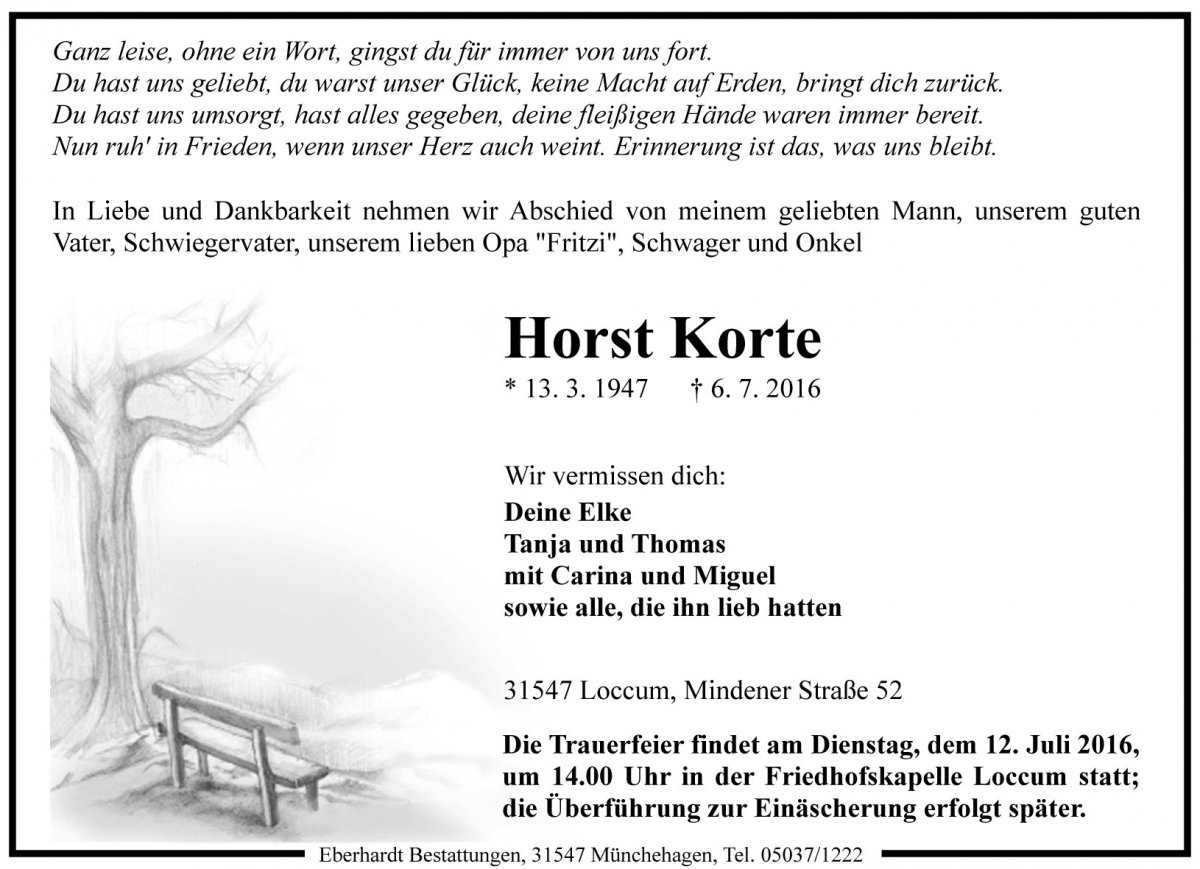 Ganz leise, ohne ein Wort, gingst du für immer von uns fort.
Du hast uns geliebt, du warst unser Glück, keine Macht auf Erden, bringt dich zurück.
Du hast uns umsorgt, hast alles gegeben, deine fleißigen Hände waren immer bereit.
Nun ruh' in Frieden, wenn unser Herz auch weint. Erinnerung ist das, was uns bleibt.

In Liebe und Dankbarkeit nehmen wir Abschied von meinem geliebten Mann, unserem guten Vater, Schwiegervater, unserem lieben Opa "Fritzi", Schwager und Onkel

Horst Korte

* 13. 3. 1947 † 6. 7. 2016

Wir vermissen dich:
Deine Elke
Tanja und Thomas
mit Carina und Miguel
sowie alle, die ihn lieb hatten

31547 Loccum, Mindener Straße 52

Die Trauerfeier findet am Dienstag, dem 12. Juli 2016, um 14.00 Uhr in der Friedhofskapelle Loccum statt; die Überführung zur Einäscherung erfolgt später.

Eberhardt Bestattungen, 31547 Münchehagen, Tel. 05037/1222